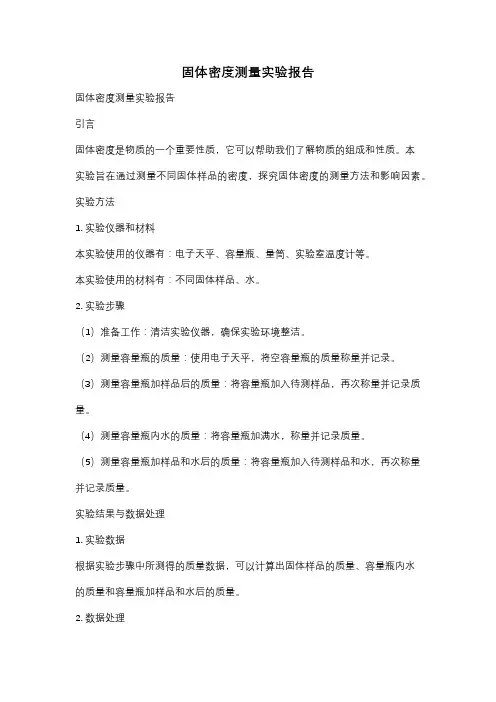 固体密度测量实验报告

固体密度测量实验报告

引言

固体密度是物质的一个重要性质，它可以帮助我们了解物质的组成和性质。本实验旨在通过测量不同固体样品的密度，探究固体密度的测量方法和影响因素。

实验方法

1. 实验仪器和材料

本实验使用的仪器有：电子天平、容量瓶、量筒、实验室温度计等。

本实验使用的材料有：不同固体样品、水。

2. 实验步骤

（1）准备工作：清洁实验仪器，确保实验环境整洁。

（2）测量容量瓶的质量：使用电子天平，将空容量瓶的质量称量并记录。

（3）测量容量瓶加样品后的质量：将容量瓶加入待测样品，再次称量并记录质量。

（4）测量容量瓶内水的质量：将容量瓶加满水，称量并记录质量。

（5）测量容量瓶加样品和水后的质量：将容量瓶加入待测样品和水，再次称量并记录质量。

实验结果与数据处理

1. 实验数据

根据实验步骤中所测得的质量数据，可以计算出固体样品的质量、容量瓶内水的质量和容量瓶加样品和水后的质量。

2. 数据处理